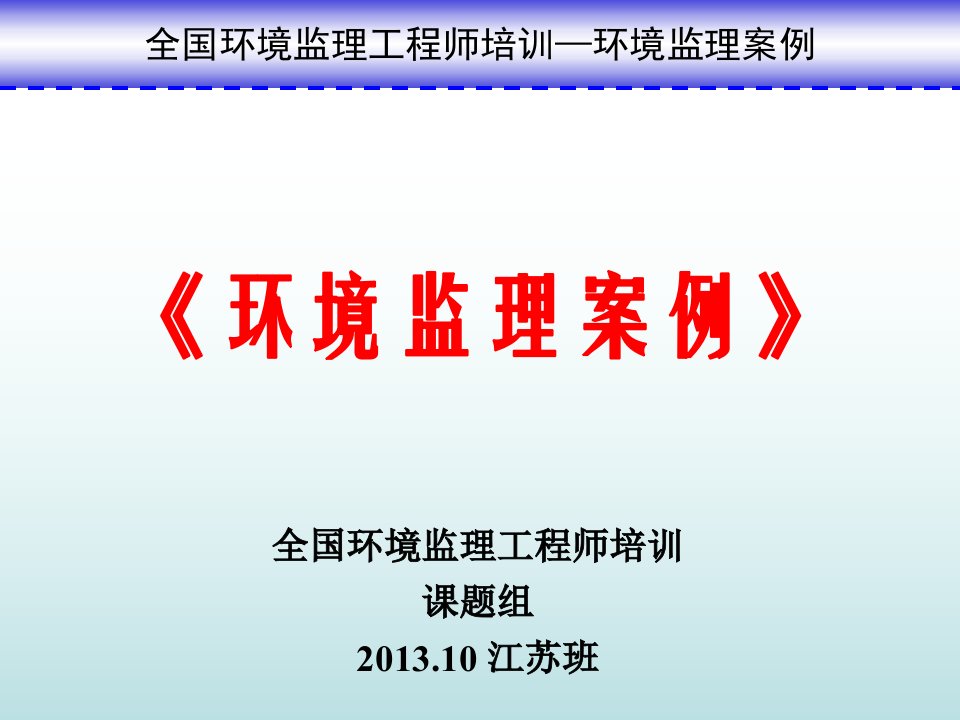 全国环境监理工程师培训—环境监理案例

《环境监理案例》

全国环境监理工程师培训
课题组
2013.10 江苏班